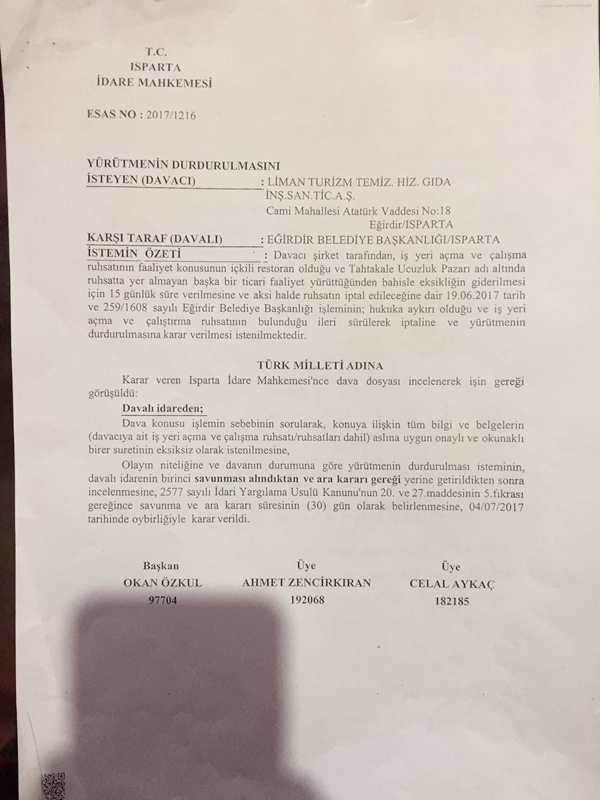 T.C.
ISPARTA
İDARE MAHKEMESİ

ESAS NO : 2017/1216

YÜRÜTMENİN DURDURULMASINI
İSTEYEN (DAVACI) : LİMAN TURİZM TEMİZ. HİZ. GIDA İNŞ.SAN.TİC.A.Ş.
Cami Mahallesi Atatürk Vaddesi No:18
Eğirdir/ISPARTA

KARŞI TARAF (DAVALI) : EĞİRDİR BELEDİYE BAŞKANLIĞI/ISPARTA

İSTEMİN ÖZETİ : Davacı şirket tarafından, iş yeri açma ve çalışma ruhsatının faaliyet konusunun içkili restoran olduğu ve Tahtakale Ucuzluk Pazarı adı altında ruhsatta yer almayan başka bir ticari faaliyet yürüttüğünden bahisle eksikliğin giderilmesi için 15 günlük süre verilmesine ve aksi halde ruhsatın iptal edileceğine dair 19.06.2017 tarih ve 259/1608 sayılı Eğirdir Belediye Başkanlığı işleminin; hukuka aykırı olduğu ve iş yeri açma ve çalıştırma ruhsatının bulunduğu ileri sürülerek iptaline ve yürütmenin durdurulmasına karar verilmesi istenilmektedir.

TÜRK MİLLETİ ADINA

Karar veren Isparta İdare Mahkemesi'nce dava dosyası incelenerek işin gereği görüşüldü:

Davalı idareden;

Dava konusu işlemin sebebinin sorularak, konuya ilişkin tüm bilgi ve belgelerin (davacıya ait iş yeri açma ve çalışma ruhsatı/ruhsatları dahil) aslına uygun onaylı ve okunaklı birer suretinin eksiksiz olarak istenilmesine,

Olayın niteliğine ve davanın durumuna göre yürütmenin durdurulması isteminin, davalı idarenin birinci savunması alındıktan ve ara kararı gereği yerine getirildikten sonra incelenmesine, 2577 sayılı İdari Yargılama Usulü Kanunu'nun 20. ve 27.maddesinin 5.fıkrası gereğince savunma ve ara kararı süresinin (30) gün olarak belirlenmesine, 04/07/2017 tarihinde oybirliğiyle karar verildi.

Başkan
OKAN ÖZKUL
97704

Üye
AHMET ZENCİRKIRAN
192068

Üye
CELAL AYKAÇ
182185